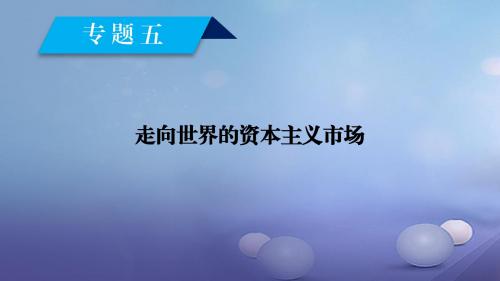 专题五

走向世界的资本主义市场